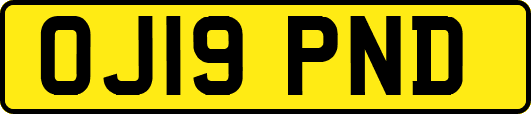 OJ19 PND